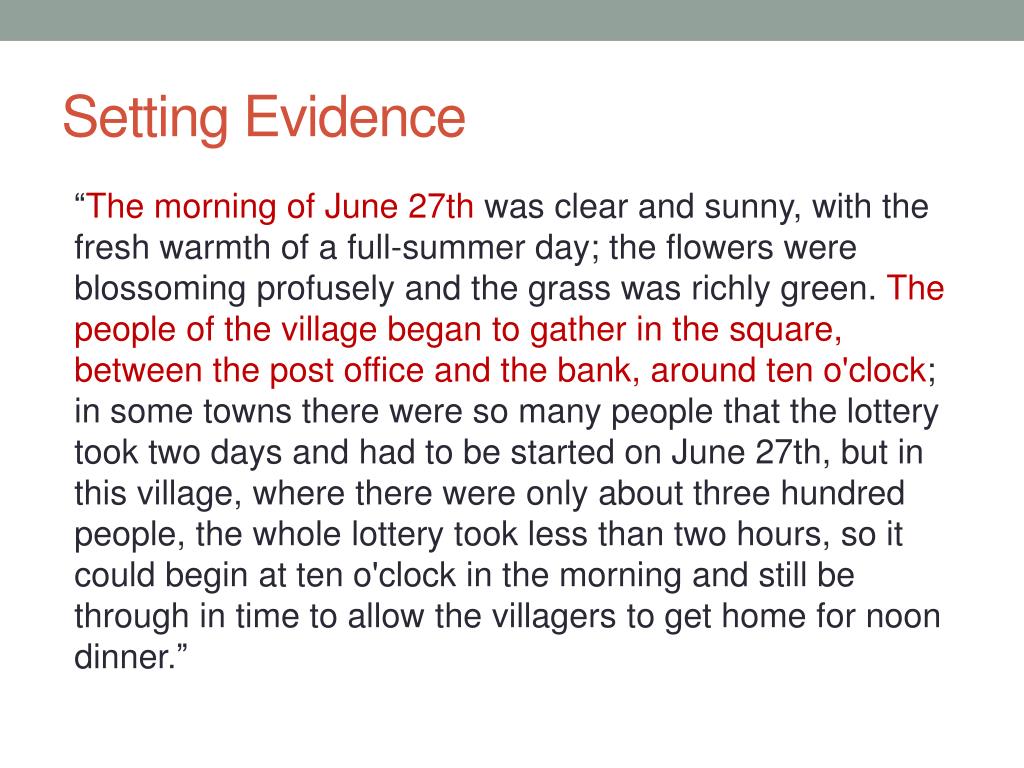 Setting Evidence

“The morning of June 27th was clear and sunny, with the fresh warmth of a full-summer day; the flowers were blossoming profusely and the grass was richly green. The people of the village began to gather in the square, between the post office and the bank, around ten o'clock; in some towns there were so many people that the lottery took two days and had to be started on June 27th, but in this village, where there were only about three hundred people, the whole lottery took less than two hours, so it could begin at ten o'clock in the morning and still be through in time to allow the villagers to get home for noon dinner.”